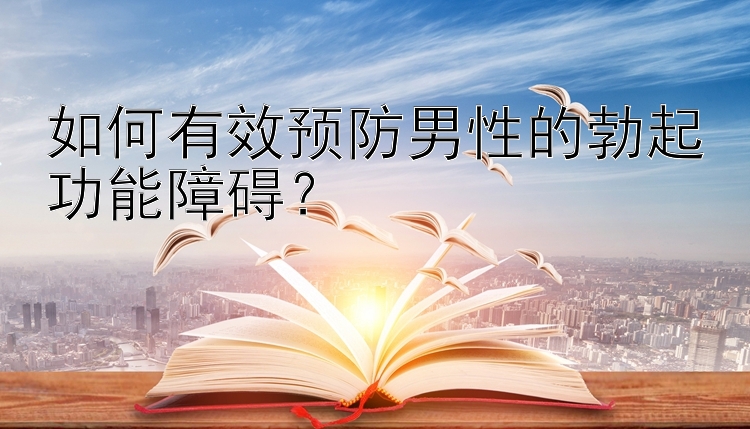 如何有效预防男性的勃起功能障碍？